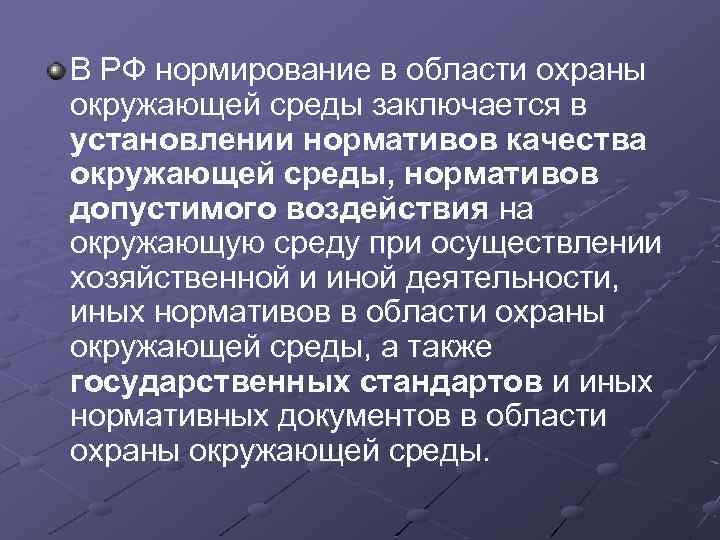 В РФ нормирование в области охраны окружающей среды заключается в установлении нормативов качества окружающей среды, нормативов допустимого воздействия на окружающую среду при осуществлении хозяйственной и иной деятельности, иных нормативов в области охраны окружающей среды, а также государственных стандартов и иных нормативных документов в области охраны окружающей среды.